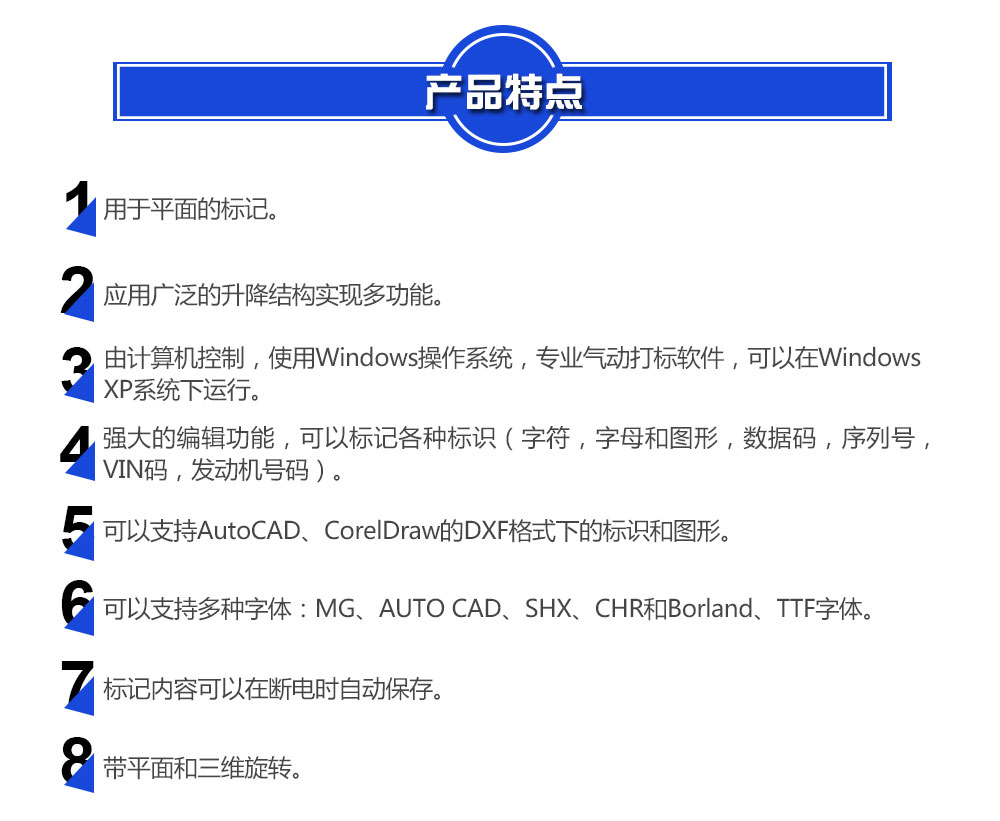 产品特点

1 用于平面的标记。

2 应用广泛的升降结构实现多功能。

3 由计算机控制，使用Windows操作系统，专业气动打标软件，可以在Windows XP系统下运行。

4 强大的编辑功能，可以标记各种标识（字符，字母和图形，数据码，序列号，VIN码，发动机号码）。

5 可以支持AutoCAD、CorelDraw的DXF格式下的标识和图形。

6 可以支持多种字体：MG、AUTO CAD、SHX、CHR和Borland、TTF字体。

7 标记内容可以在断电时自动保存。

8 带平面和三维旋转。